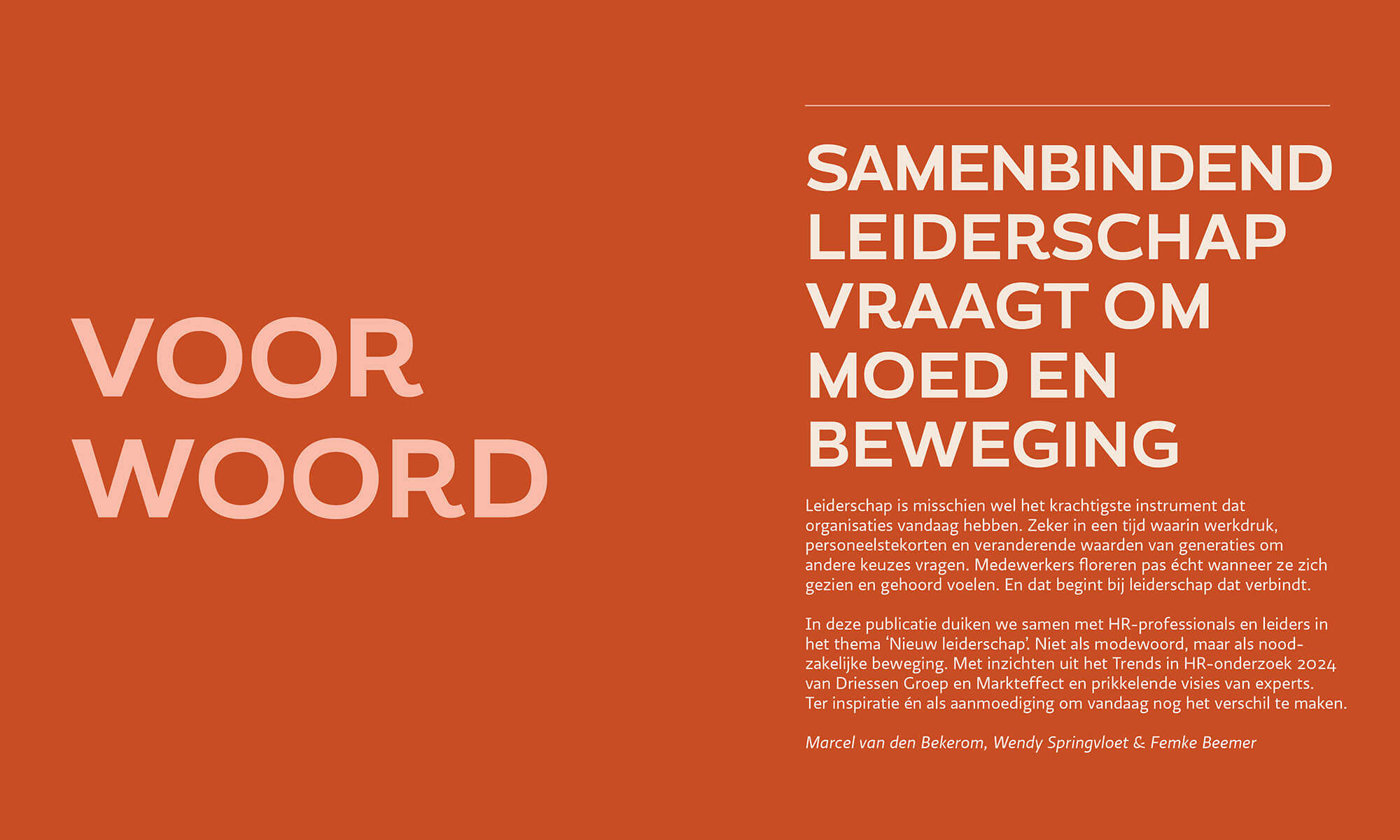 VOOR WOORD

SAMENBINDEND LEIDERSCHAP VRAAGT OM MOED EN BEWEGING

Leiderschap is misschien wel het krachtigste instrument dat organisaties vandaag hebben. Zeker in een tijd waarin werkdruk, personeelstekorten en veranderende waarden van generaties om andere keuzes vragen. Medewerkers floreren pas écht wanneer ze zich gezien en gehoord voelen. En dat begint bij leiderschap dat verbindt.

In deze publicatie duiken we samen met HR-professionals en leiders in het thema 'Nieuw leiderschap'. Niet als modewoord, maar als noodzakelijke beweging. Met inzichten uit het Trends in HR-onderzoek 2024 van Driessen Groep en Markteffect en prikkelende visies van experts. Ter inspiratie én als aanmoediging om vandaag nog het verschil te maken.

Marcel van den Bekerom, Wendy Springvloet & Femke Beemer